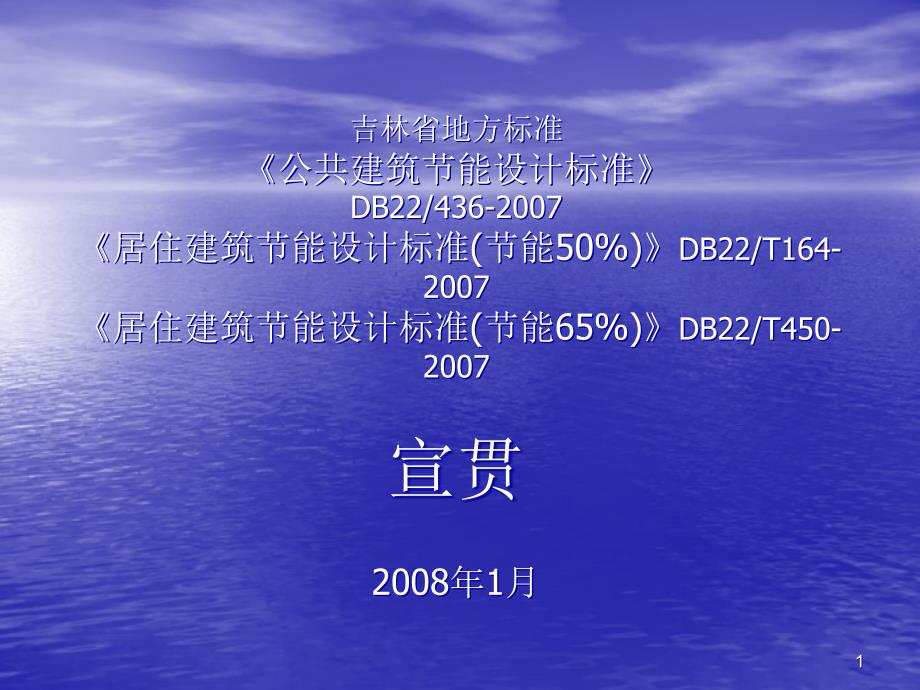 吉林省地方标准
《公共建筑节能设计标准》
DB22/436-2007
《居住建筑节能设计标准(节能50%)》DB22/T164-2007
《居住建筑节能设计标准(节能65%)》DB22/T450-2007

宣贯

2008年1月

1